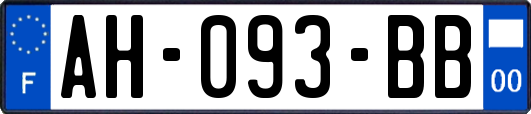 F
AH-093-BB
00